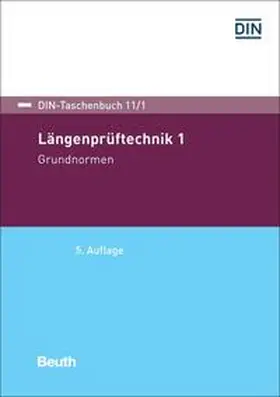 DIN

DIN-Taschenbuch 11/1

Längenprüftechnik 1

Grundnormen

5. Auflage

Beuth